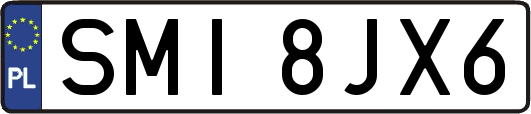 PL
SMI 8JX6